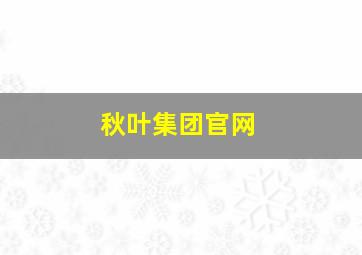 秋叶集团官网